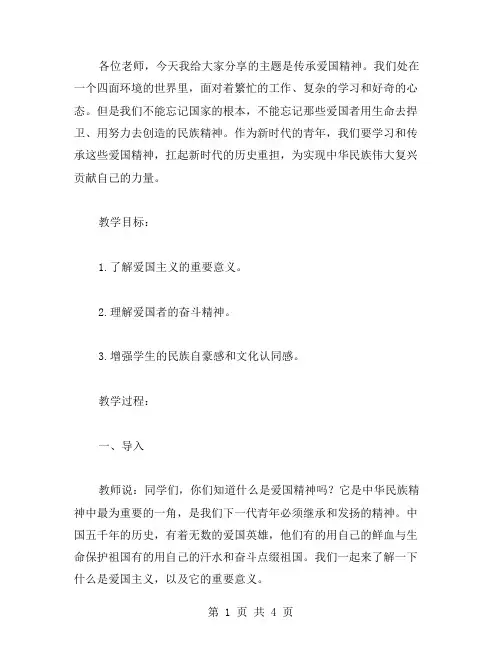 各位老师，今天我给大家分享的主题是传承爱国精神。我们处在一个四面环境的世界里，面对着繁忙的工作、复杂的学习和好奇的心态。但是我们不能忘记国家的根本，不能忘记那些爱国者用生命去捍卫、用努力去创造的民族精神。作为新时代的青年，我们要学习和传承这些爱国精神，扛起新时代的历史重担，为实现中华民族伟大复兴贡献自己的力量。

教学目标：

1.了解爱国主义的重要意义。

2.理解爱国者的奋斗精神。

3.增强学生的民族自豪感和文化认同感。

教学过程：

一、导入

教师说：同学们，你们知道什么是爱国精神吗？它是中华民族精神中最为重要的一角，是我们下一代青年必须继承和发扬的精神。中国五千年的历史，有着无数的爱国英雄，他们有的用自己的鲜血与生命保护祖国有的用自己的汗水和奋斗点缀祖国。我们一起来了解一下什么是爱国主义，以及它的重要意义。

第 1 页 共 4 页